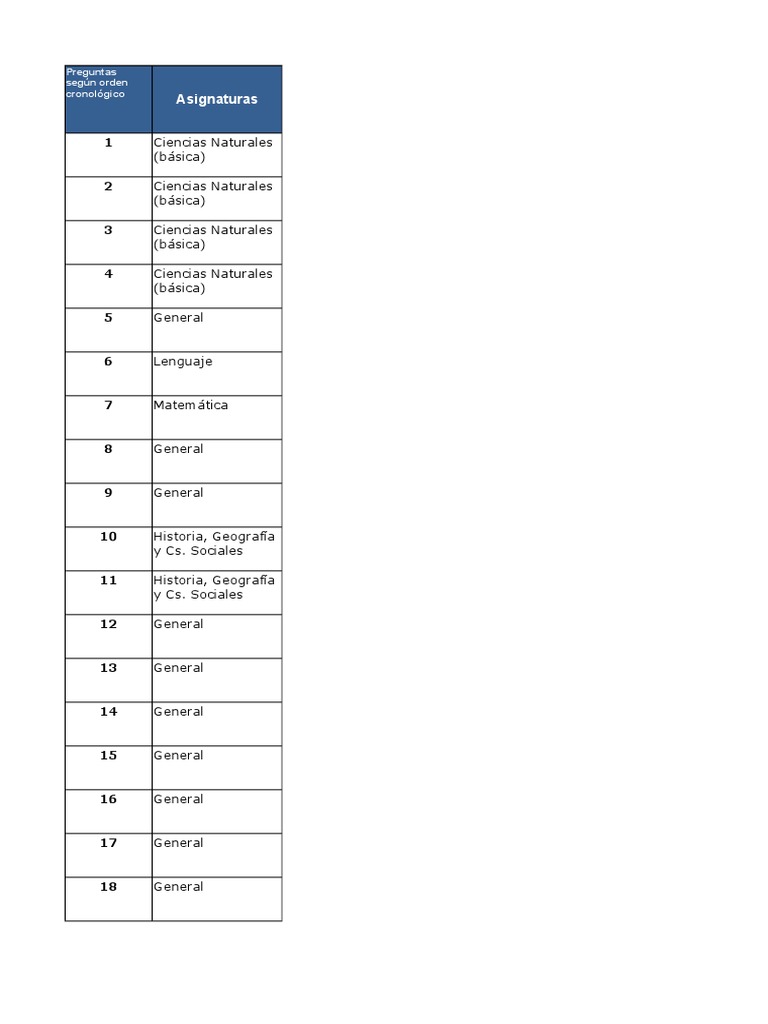 | Preguntas según orden cronológico | Asignaturas |
|---|---|
| 1 | Ciencias Naturales (básica) |
| 2 | Ciencias Naturales (básica) |
| 3 | Ciencias Naturales (básica) |
| 4 | Ciencias Naturales (básica) |
| 5 | General |
| 6 | Lenguaje |
| 7 | Matemática |
| 8 | General |
| 9 | General |
| 10 | Historia, Geografía y Cs. Sociales |
| 11 | Historia, Geografía y Cs. Sociales |
| 12 | General |
| 13 | General |
| 14 | General |
| 15 | General |
| 16 | General |
| 17 | General |
| 18 | General |